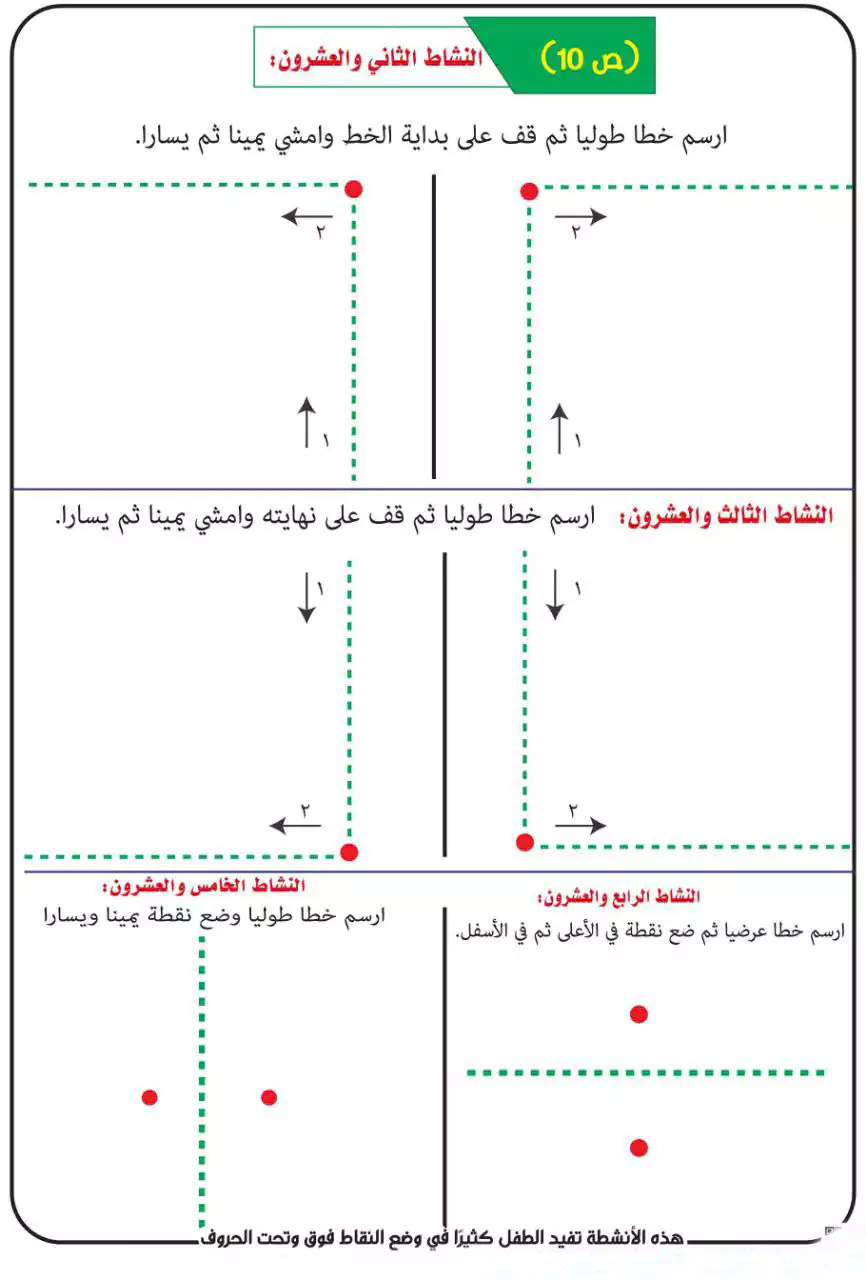 (ص 10)

النشاط الثاني والعشرون:

ارسم خطا طوليا ثم قف على بداية الخط وامشي يمينا ثم يسارا.

٢
١
٢
١

النشاط الثالث والعشرون: ارسم خطا طوليا ثم قف على نهايته وامشي يمينا ثم يسارا.

١
٢
١
٢

النشاط الرابع والعشرون:
ارسم خطا عرضيا ثم ضع نقطة في الأعلى ثم في الأسفل.

النشاط الخامس والعشرون:
ارسم خطا طوليا وضع نقطة يمينا ويسارا

هذه الأنشطة تفيد الطفل كثيرًا في وضع النقاط فوق وتحت الحروف